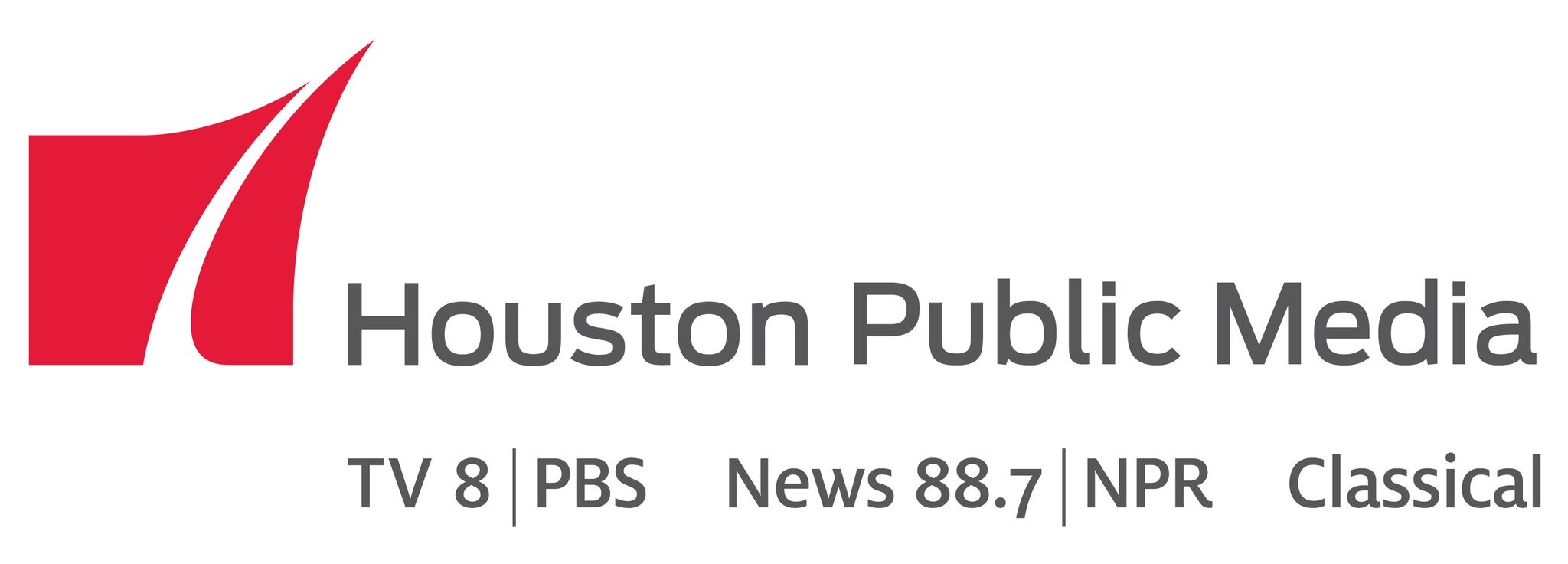 Houston Public Media

TV 8 | PBS News 88.7 | NPR Classical